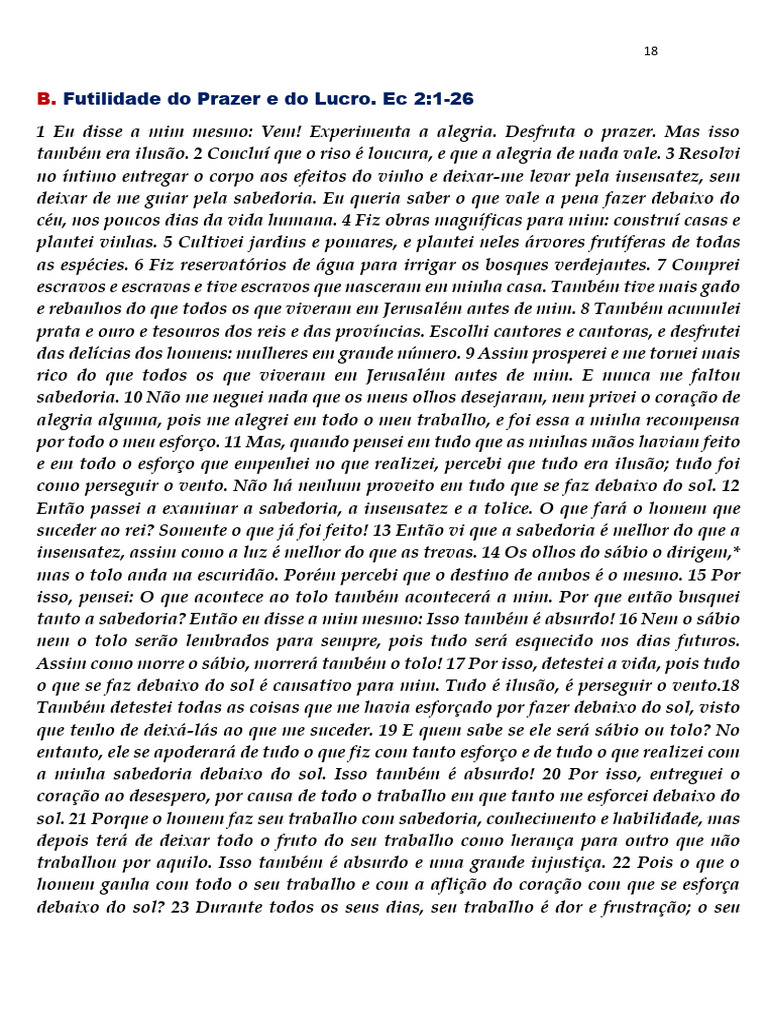 18

B. Futilidade do Prazer e do Lucro. Ec 2:1-26

1 Eu disse a mim mesmo: Vem! Experimenta a alegria. Desfruta o prazer. Mas isso também era ilusão. 2 Concluí que o riso é loucura, e que a alegria de nada vale. 3 Resolvi no íntimo entregar o corpo aos efeitos do vinho e deixar-me levar pela insensatez, sem deixar de me guiar pela sabedoria. Eu queria saber o que vale a pena fazer debaixo do céu, nos poucos dias da vida humana. 4 Fiz obras magníficas para mim: construí casas e plantei vinhas. 5 Cultivei jardins e pomares, e plantei neles árvores frutíferas de todas as espécies. 6 Fiz reservatórios de água para irrigar os bosques verdejantes. 7 Comprei escravos e escravas e tive escravos que nasceram em minha casa. Também tive mais gado e rebanhos do que todos os que viveram em Jerusalém antes de mim. 8 Também acumulei prata e ouro e tesouros dos reis e das províncias. Escolhi cantores e cantoras, e desfrutei das delícias dos homens: mulheres em grande número. 9 Assim prosperei e me tornei mais rico do que todos os que viveram em Jerusalém antes de mim. E nunca me faltou sabedoria. 10 Não me neguei nada que os meus olhos desejaram, nem privei o coração de alegria alguma, pois me alegrei em todo o meu trabalho, e foi essa a minha recompensa por todo o meu esforço. 11 Mas, quando pensei em tudo que as minhas mãos haviam feito e em todo o esforço que empenhei no que realizei, percebi que tudo era ilusão; tudo foi como perseguir o vento. Não há nenhum proveito em tudo que se faz debaixo do sol. 12 Então passei a examinar a sabedoria, a insensatez e a tolice. O que fará o homem que suceder ao rei? Somente o que já foi feito! 13 Então vi que a sabedoria é melhor do que a insensatez, assim como a luz é melhor do que as trevas. 14 Os olhos do sábio o dirigem,* mas o tolo anda na escuridão. Porém percebi que o destino de ambos é o mesmo. 15 Por isso, pensei: O que acontece ao tolo também acontecerá a mim. Por que então busquei tanto a sabedoria? Então eu disse a mim mesmo: Isso também é absurdo! 16 Nem o sábio nem o tolo serão lembrados para sempre, pois tudo será esquecido nos dias futuros. Assim como morre o sábio, morrerá também o tolo! 17 Por isso, detestei a vida, pois tudo o que se faz debaixo do sol é cansativo para mim. Tudo é ilusão, é perseguir o vento.18 Também detestei todas as coisas que me havia esforçado por fazer debaixo do sol, visto que tenho de deixá-lás ao que me suceder. 19 E quem sabe se ele será sábio ou tolo? No entanto, ele se apoderará de tudo o que fiz com tanto esforço e de tudo o que realizei com a minha sabedoria debaixo do sol. Isso também é absurdo! 20 Por isso, entreguei o coração ao desespero, por causa de todo o trabalho em que tanto me esforcei debaixo do sol. 21 Porque o homem faz seu trabalho com sabedoria, conhecimento e habilidade, mas depois terá de deixar todo o fruto do seu trabalho como herança para outro que não trabalhou por aquilo. Isso também é absurdo e uma grande injustiça. 22 Pois o que o homem ganha com todo o seu trabalho e com a aflição do coração com que se esforça debaixo do sol? 23 Durante todos os seus dias, seu trabalho é dor e frustração; o seu